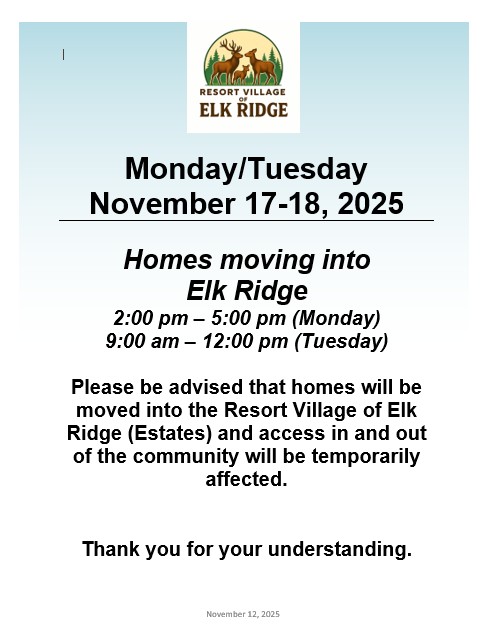 RESORT VILLAGE
OF
ELK RIDGE

Monday/Tuesday
November 17-18, 2025

Homes moving into
Elk Ridge
2:00 pm – 5:00 pm (Monday)
9:00 am – 12:00 pm (Tuesday)

Please be advised that homes will be moved into the Resort Village of Elk Ridge (Estates) and access in and out of the community will be temporarily affected.

Thank you for your understanding.

November 12, 2025